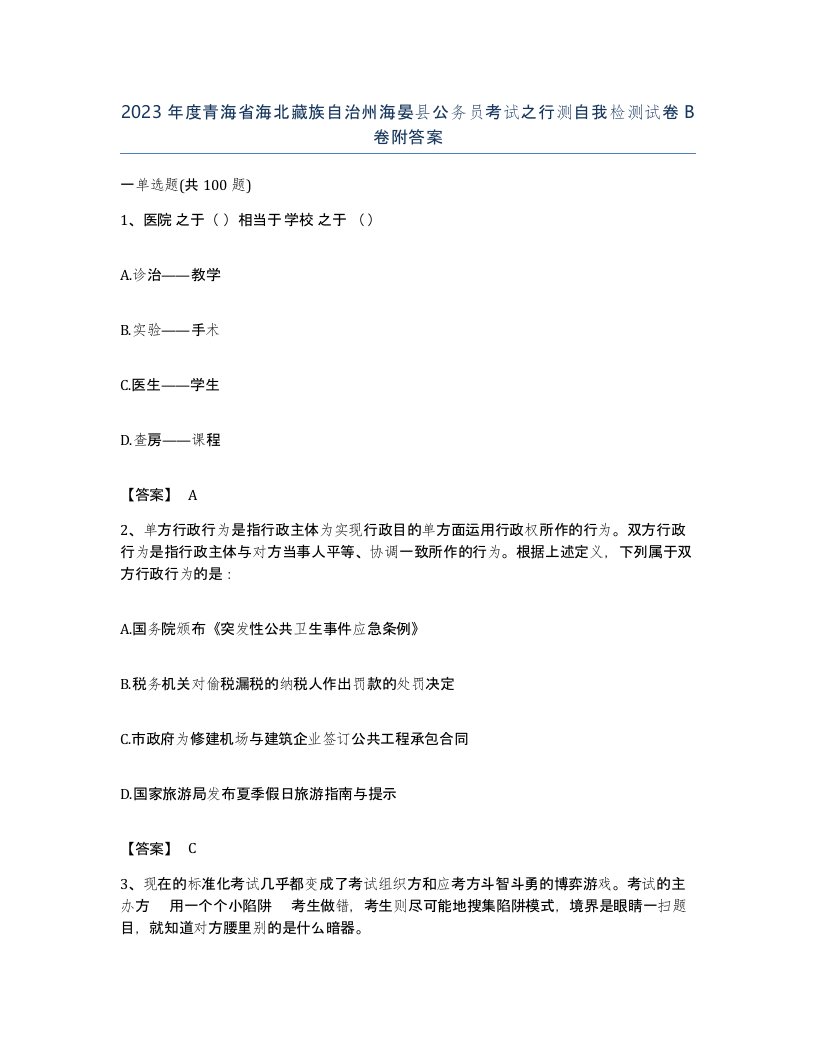 2023 年度青海省海北藏族自治州海晏县公务员考试之行测自我检测试卷 B 卷附答案

一单选题(共 100 题)

1、医院 之于（ ）相当于 学校 之于 （）

A.诊治——教学

B.实验——手术

C.医生——学生

D.查房——课程

【答案】 A

2、单方行政行为是指行政主体为实现行政目的单方面运用行政权所作的行为。双方行政行为是指行政主体与对方当事人平等、协调一致所作的行为。根据上述定义，下列属于双方行政行为的是：

A.国务院颁布《突发性公共卫生事件应急条例》

B.税务机关对偷税漏税的纳税人作出罚款的处罚决定

C.市政府为修建机场与建筑企业签订公共工程承包合同

D.国家旅游局发布夏季假日旅游指南与提示

【答案】 C

3、现在的标准化考试几乎都变成了考试组织方和应考方斗智斗勇的博弈游戏。考试的主办方 用一个个小陷阱 考生做错，考生则尽可能地搜集陷阱模式，境界是眼睛一扫题目，就知道对方腰里别的是什么暗器。